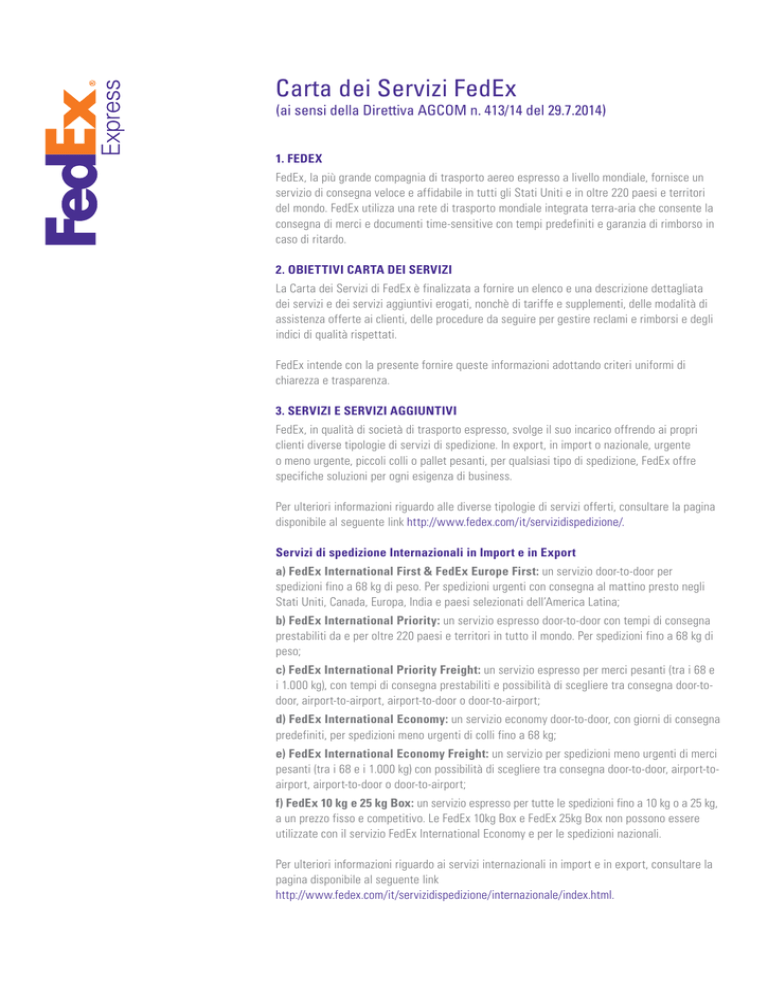 FedEx® Express

Carta dei Servizi FedEx
(ai sensi della Direttiva AGCOM n. 413/14 del 29.7.2014)

1. FEDEX
FedEx, la più grande compagnia di trasporto aereo espresso a livello mondiale, fornisce un servizio di consegna veloce e affidabile in tutti gli Stati Uniti e in oltre 220 paesi e territori del mondo. FedEx utilizza una rete di trasporto mondiale integrata terra-aria che consente la consegna di merci e documenti time-sensitive con tempi predefiniti e garanzia di rimborso in caso di ritardo.

2. OBIETTIVI CARTA DEI SERVIZI
La Carta dei Servizi di FedEx è finalizzata a fornire un elenco e una descrizione dettagliata dei servizi e dei servizi aggiuntivi erogati, nonchè di tariffe e supplementi, delle modalità di assistenza offerte ai clienti, delle procedure da seguire per gestire reclami e rimborsi e degli indici di qualità rispettati.

FedEx intende con la presente fornire queste informazioni adottando criteri uniformi di chiarezza e trasparenza.

3. SERVIZI E SERVIZI AGGIUNTIVI
FedEx, in qualità di società di trasporto espresso, svolge il suo incarico offrendo ai propri clienti diverse tipologie di servizi di spedizione. In export, in import o nazionale, urgente o meno urgente, piccoli colli o pallet pesanti, per qualsiasi tipo di spedizione, FedEx offre specifiche soluzioni per ogni esigenza di business.

Per ulteriori informazioni riguardo alle diverse tipologie di servizi offerti, consultare la pagina disponibile al seguente link http://www.fedex.com/it/servizidispedizione/.

Servizi di spedizione Internazionali in Import e in Export
a) FedEx International First & FedEx Europe First: un servizio door-to-door per spedizioni fino a 68 kg di peso. Per spedizioni urgenti con consegna al mattino presto negli Stati Uniti, Canada, Europa, India e paesi selezionati dell'America Latina;
b) FedEx International Priority: un servizio espresso door-to-door con tempi di consegna prestabiliti da e per oltre 220 paesi e territori in tutto il mondo. Per spedizioni fino a 68 kg di peso;
c) FedEx International Priority Freight: un servizio espresso per merci pesanti (tra i 68 e i 1.000 kg), con tempi di consegna prestabiliti e possibilità di scegliere tra consegna door-to-door, airport-to-airport, airport-to-door o door-to-airport;
d) FedEx International Economy: un servizio economy door-to-door, con giorni di consegna predefiniti, per spedizioni meno urgenti di colli fino a 68 kg;
e) FedEx International Economy Freight: un servizio per spedizioni meno urgenti di merci pesanti (tra i 68 e i 1.000 kg) con possibilità di scegliere tra consegna door-to-door, airport-to-airport, airport-to-door o door-to-airport;
f) FedEx 10 kg e 25 kg Box: un servizio espresso per tutte le spedizioni fino a 10 kg o a 25 kg, a un prezzo fisso e competitivo. Le FedEx 10kg Box e FedEx 25kg Box non possono essere utilizzate con il servizio FedEx International Economy e per le spedizioni nazionali.

Per ulteriori informazioni riguardo ai servizi internazionali in import e in export, consultare la pagina disponibile al seguente link
http://www.fedex.com/it/servizidispedizione/internazionale/index.html.